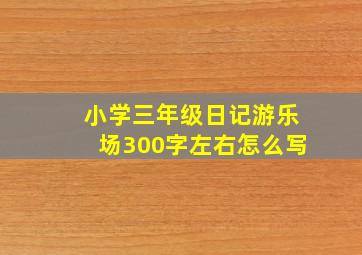 小学三年级日记游乐场300字左右怎么写